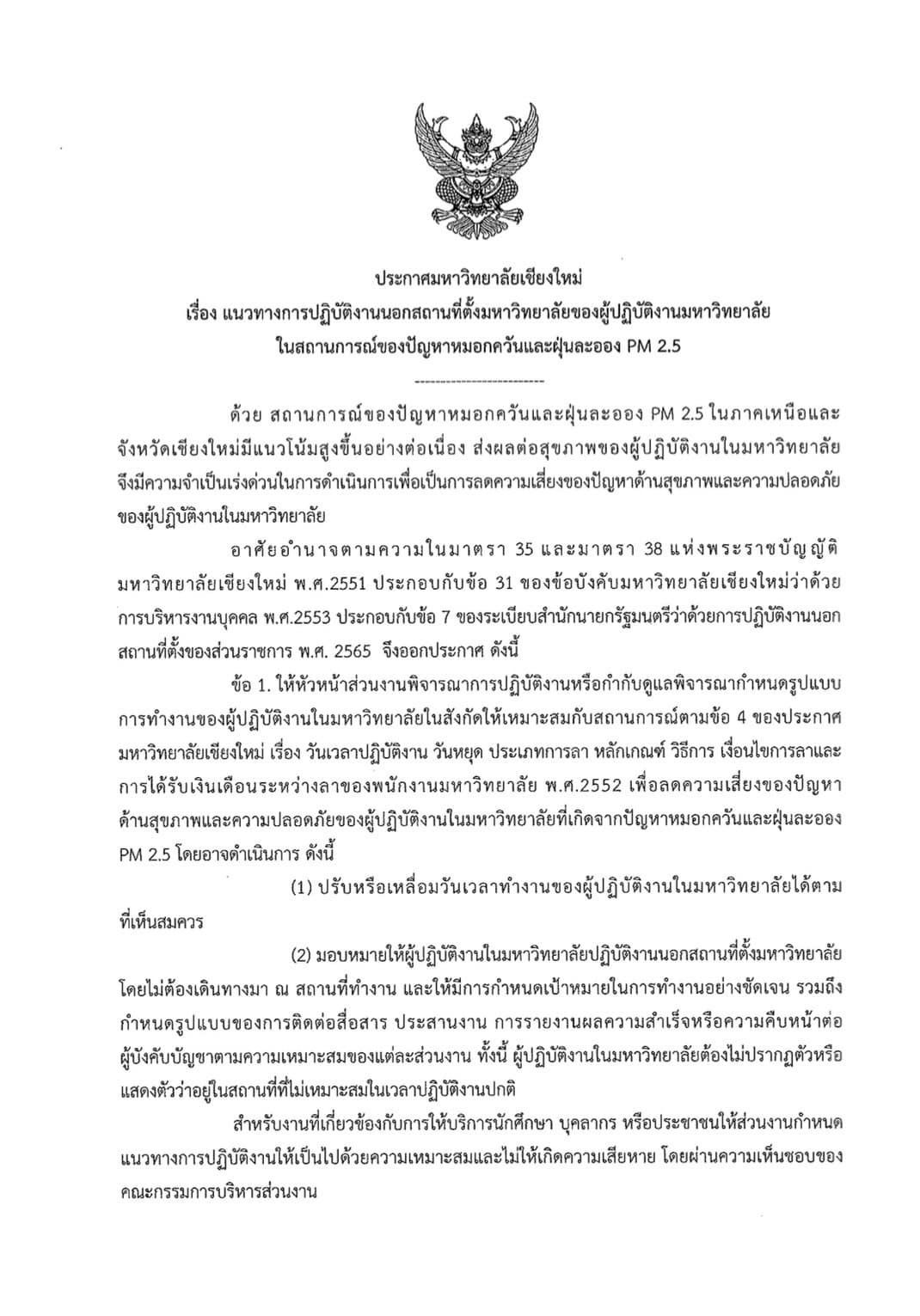 ประกาศมหาวิทยาลัยเชียงใหม่
เรื่อง แนวทางการปฏิบัติงานนอกสถานที่ตั้งมหาวิทยาลัยของผู้ปฏิบัติงานมหาวิทยาลัย
ในสถานการณ์ของปัญหาหมอกควันและฝุ่นละออง PM 2.5

-------------------------

ด้วย สถานการณ์ของปัญหาหมอกควันและฝุ่นละออง PM 2.5 ในภาคเหนือและจังหวัดเชียงใหม่มีแนวโน้มสูงขึ้นอย่างต่อเนื่อง ส่งผลต่อสุขภาพของผู้ปฏิบัติงานในมหาวิทยาลัย จึงมีความจำเป็นเร่งด่วนในการดำเนินการเพื่อเป็นการลดความเสี่ยงของปัญหาด้านสุขภาพและความปลอดภัยของผู้ปฏิบัติงานในมหาวิทยาลัย

อาศัยอำนาจตามความในมาตรา 35 และมาตรา 38 แห่งพระราชบัญญัติมหาวิทยาลัยเชียงใหม่ พ.ศ.2551 ประกอบกับข้อ 31 ของข้อบังคับมหาวิทยาลัยเชียงใหม่ว่าด้วยการบริหารงานบุคคล พ.ศ.2553 ประกอบกับข้อ 7 ของระเบียบสำนักนายกรัฐมนตรีว่าด้วยการปฏิบัติงานนอกสถานที่ตั้งของส่วนราชการ พ.ศ. 2565 จึงออกประกาศ ดังนี้

ข้อ 1. ให้หัวหน้าส่วนงานพิจารณาการปฏิบัติงานหรือกำกับดูแลพิจารณากำหนดรูปแบบการทำงานของผู้ปฏิบัติงานในมหาวิทยาลัยในสังกัดให้เหมาะสมกับสถานการณ์ตามข้อ 4 ของประกาศมหาวิทยาลัยเชียงใหม่ เรื่อง วันเวลาปฏิบัติงาน วันหยุด ประเภทการลา หลักเกณฑ์ วิธีการ เงื่อนไขการลาและการได้รับเงินเดือนระหว่างลาของพนักงานมหาวิทยาลัย พ.ศ.2552 เพื่อลดความเสี่ยงของปัญหาด้านสุขภาพและความปลอดภัยของผู้ปฏิบัติงานในมหาวิทยาลัยที่เกิดจากปัญหาหมอกควันและฝุ่นละออง PM 2.5 โดยอาจดำเนินการ ดังนี้

(1) ปรับหรือเหลื่อมวันเวลาทำงานของผู้ปฏิบัติงานในมหาวิทยาลัยได้ตามที่เห็นสมควร

(2) มอบหมายให้ผู้ปฏิบัติงานในมหาวิทยาลัยปฏิบัติงานนอกสถานที่ตั้งมหาวิทยาลัยโดยไม่ต้องเดินทางมา ณ สถานที่ทำงาน และให้มีการกำหนดเป้าหมายในการทำงานอย่างชัดเจน รวมถึงกำหนดรูปแบบของการติดต่อสื่อสาร ประสานงาน การรายงานผลความสำเร็จหรือความคืบหน้าต่อผู้บังคับบัญชาตามความเหมาะสมของแต่ละส่วนงาน ทั้งนี้ ผู้ปฏิบัติงานในมหาวิทยาลัยต้องไม่ปรากฏตัวหรือแสดงตัวว่าอยู่ในสถานที่ที่ไม่เหมาะสมในเวลาปฏิบัติงานปกติ

สำหรับงานที่เกี่ยวข้องกับการให้บริการนักศึกษา บุคลากร หรือประชาชนให้ส่วนงานกำหนดแนวทางการปฏิบัติงานให้เป็นไปด้วยความเหมาะสมและไม่ให้เกิดความเสียหาย โดยผ่านความเห็นชอบของคณะกรรมการบริหารส่วนงาน